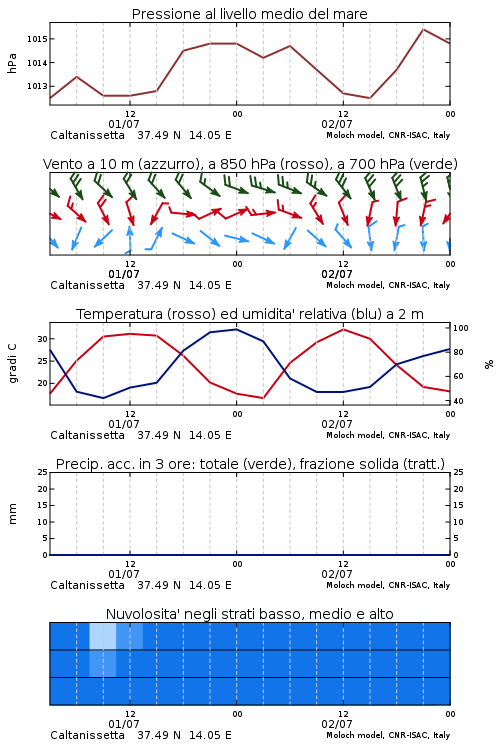 Pressione al livello medio del mare

hPa

1015
1014
1013

12
01/07
00
12
02/07
00

Caltanissetta 37.49 N 14.05 E
Moloch model, CNR-ISAC, Italy

Vento a 10 m (azzurro), a 850 hPa (rosso), a 700 hPa (verde)

12
01/07
00
12
02/07
00

Caltanissetta 37.49 N 14.05 E
Moloch model, CNR-ISAC, Italy

Temperatura (rosso) ed umidita' relativa (blu) a 2 m

gradi C

30
25
20

100
80
60
40

%

12
01/07
00
12
02/07
00

Caltanissetta 37.49 N 14.05 E
Moloch model, CNR-ISAC, Italy

Precip. acc. in 3 ore: totale (verde), frazione solida (tratt.)

mm

25
20
15
10
5
0

25
20
15
10
5
0

12
01/07
00
12
02/07
00

Caltanissetta 37.49 N 14.05 E
Moloch model, CNR-ISAC, Italy

Nuvolosita' negli strati basso, medio e alto

12
01/07
00
12
02/07
00

Caltanissetta 37.49 N 14.05 E
Moloch model, CNR-ISAC, Italy